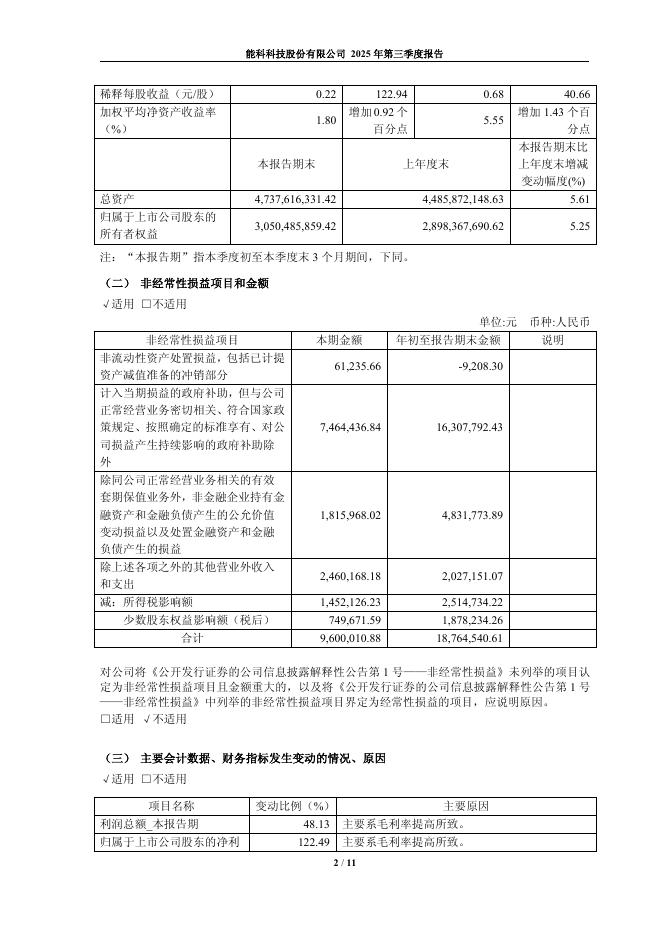 能科科技股份有限公司 2025 年第三季度报告

| 稀释每股收益（元/股） | 0.22 | 122.94 | 0.68 | 40.66 |
|---|---|---|---|---|
| 加权平均净资产收益率（%） | 1.80 | 增加 0.92 个百分点 | 5.55 | 增加 1.43 个百分点 |
| | 本报告期末 | 上年度末 | | 本报告期末比上年度末增减变动幅度(%) |
| 总资产 | 4,737,616,331.42 | 4,485,872,148.63 | | 5.61 |
| 归属于上市公司股东的所有者权益 | 3,050,485,859.42 | 2,898,367,690.62 | | 5.25 |

注：“本报告期”指本季度初至本季度末 3 个月期间，下同。

（二） 非经常性损益项目和金额

√适用 □不适用

单位:元 币种:人民币

| 非经常性损益项目 | 本期金额 | 年初至报告期末金额 | 说明 |
|---|---|---|---|
| 非流动性资产处置损益，包括已计提资产减值准备的冲销部分 | 61,235.66 | -9,208.30 | |
| 计入当期损益的政府补助，但与公司正常经营业务密切相关、符合国家政策规定、按照确定的标准享有、对公司损益产生持续影响的政府补助除外 | 7,464,436.84 | 16,307,792.43 | |
| 除同公司正常经营业务相关的有效套期保值业务外，非金融企业持有金融资产和金融负债产生的公允价值变动损益以及处置金融资产和金融负债产生的损益 | 1,815,968.02 | 4,831,773.89 | |
| 除上述各项之外的其他营业外收入和支出 | 2,460,168.18 | 2,027,151.07 | |
| 减：所得税影响额 | 1,452,126.23 | 2,514,734.22 | |
| 少数股东权益影响额（税后） | 749,671.59 | 1,878,234.26 | |
| 合计 | 9,600,010.88 | 18,764,540.61 | |

对公司将《公开发行证券的公司信息披露解释性公告第 1 号——非经常性损益》未列举的项目认定为非经常性损益项目且金额重大的，以及将《公开发行证券的公司信息披露解释性公告第 1 号——非经常性损益》中列举的非经常性损益项目界定为经常性损益的项目，应说明原因。

□适用 √不适用

（三） 主要会计数据、财务指标发生变动的情况、原因

√适用 □不适用

| 项目名称 | 变动比例（%） | 主要原因 |
|---|---|---|
| 利润总额_本报告期 | 48.13 | 主要系毛利率提高所致。 |
| 归属于上市公司股东的净利 | 122.49 | 主要系毛利率提高所致。 |

2 / 11